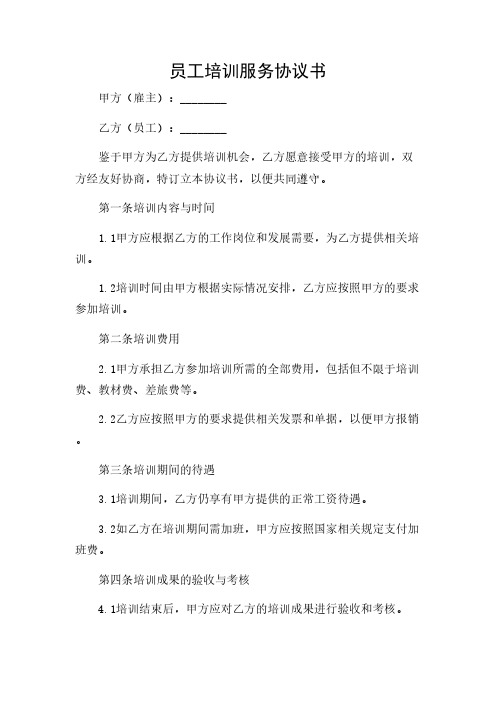 员工培训服务协议书

甲方（雇主）：________

乙方（员工）：________

鉴于甲方为乙方提供培训机会，乙方愿意接受甲方的培训，双方经友好协商，特订立本协议书，以便共同遵守。

第一条培训内容与时间

1.1甲方应根据乙方的工作岗位和发展需要，为乙方提供相关培训。

1.2培训时间由甲方根据实际情况安排，乙方应按照甲方的要求参加培训。

第二条培训费用

2.1甲方承担乙方参加培训所需的全部费用，包括但不限于培训费、教材费、差旅费等。

2.2乙方应按照甲方的要求提供相关发票和单据，以便甲方报销。

第三条培训期间的待遇

3.1培训期间，乙方仍享有甲方提供的正常工资待遇。

3.2如乙方在培训期间需加班，甲方应按照国家相关规定支付加班费。

第四条培训成果的验收与考核

4.1培训结束后，甲方应对乙方的培训成果进行验收和考核。